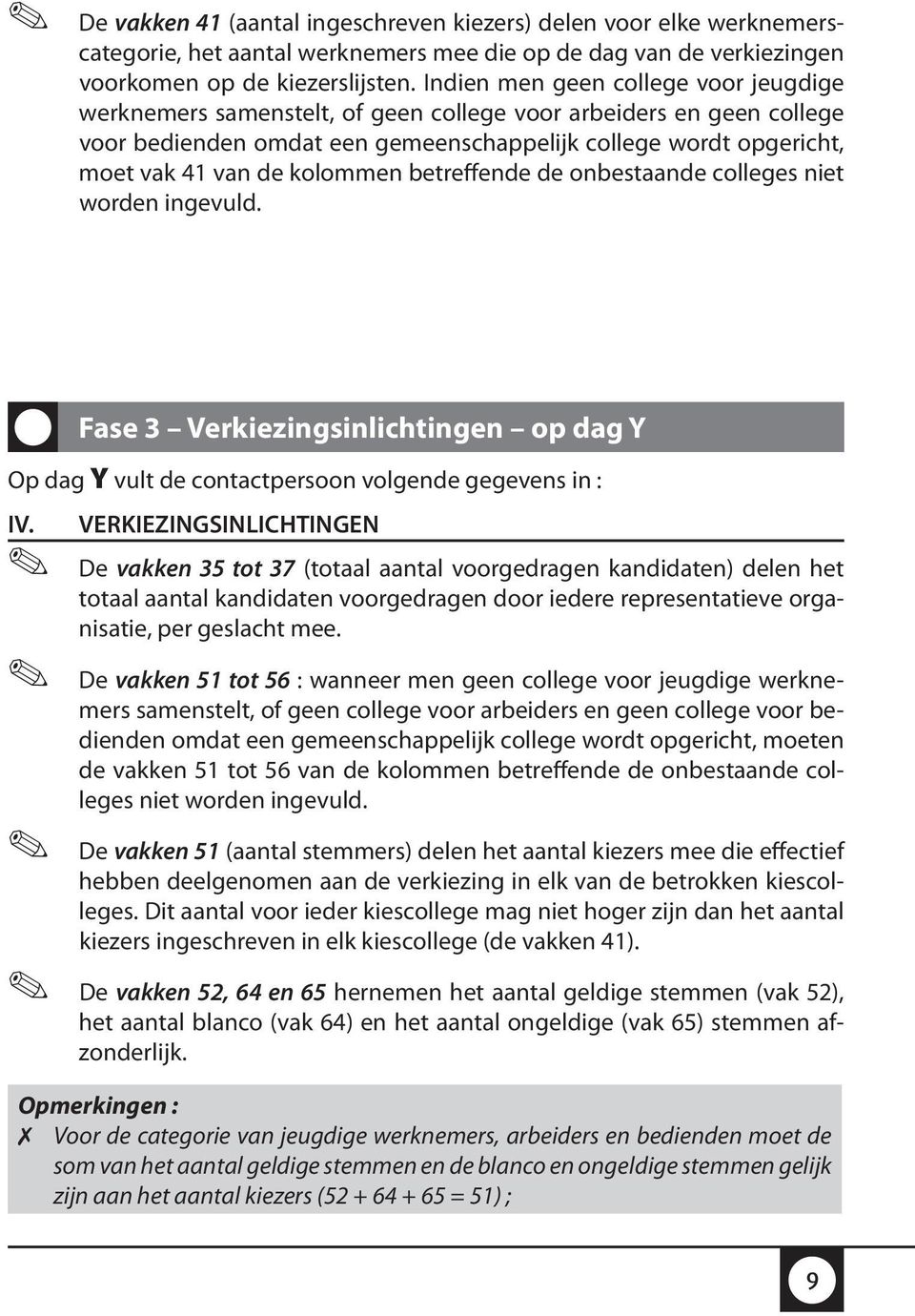 De vakken 41 (aantal ingeschreven kiezers) delen voor elke werknemerscategorie, het aantal werknemers mee die op de dag van de verkiezingen voorkomen op de kiezerslijsten. Indien men geen college voor jeugdige werknemers samenstelt, of geen college voor arbeiders en geen college voor bedienden omdat een gemeenschappelijk college wordt opgericht, moet vak 41 van de kolommen betreffende de onbestaande colleges niet worden ingevuld.

Fase 3 – Verkiezingsinlichtingen – op dag Y

Op dag Y vult de contactpersoon volgende gegevens in :

IV. VERKIEZINGSINLICHTINGEN

De vakken 35 tot 37 (totaal aantal voorgedragen kandidaten) delen het totaal aantal kandidaten voorgedragen door iedere representatieve organisatie, per geslacht mee.

De vakken 51 tot 56 : wanneer men geen college voor jeugdige werknemers samenstelt, of geen college voor arbeiders en geen college voor bedienden omdat een gemeenschappelijk college wordt opgericht, moeten de vakken 51 tot 56 van de kolommen betreffende de onbestaande colleges niet worden ingevuld.

De vakken 51 (aantal stemmers) delen het aantal kiezers mee die effectief hebben deelgenomen aan de verkiezing in elk van de betrokken kiescolleges. Dit aantal voor ieder kiescollege mag niet hoger zijn dan het aantal kiezers ingeschreven in elk kiescollege (de vakken 41).

De vakken 52, 64 en 65 hernemen het aantal geldige stemmen (vak 52), het aantal blanco (vak 64) en het aantal ongeldige (vak 65) stemmen afzonderlijk.

Opmerkingen :
✗ Voor de categorie van jeugdige werknemers, arbeiders en bedienden moet de som van het aantal geldige stemmen en de blanco en ongeldige stemmen gelijk zijn aan het aantal kiezers (52 + 64 + 65 = 51) ;

9